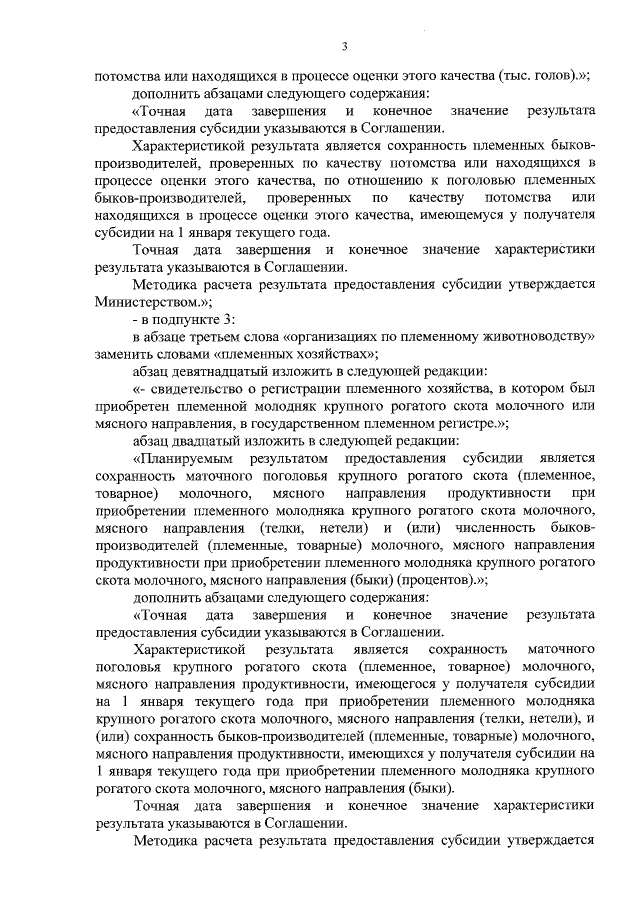 3

потомства или находящихся в процессе оценки этого качества (тыс. голов).»;

дополнить абзацами следующего содержания:

«Точная дата завершения и конечное значение результата предоставления субсидии указываются в Соглашении.

Характеристикой результата является сохранность племенных быков-производителей, проверенных по качеству потомства или находящихся в процессе оценки этого качества, по отношению к поголовью племенных быков-производителей, проверенных по качеству потомства или находящихся в процессе оценки этого качества, имеющемуся у получателя субсидии на 1 января текущего года.

Точная дата завершения и конечное значение характеристики результата указываются в Соглашении.

Методика расчета результата предоставления субсидии утверждается Министерством.»;

- в подпункте 3:

в абзаце третьем слова «организациях по племенному животноводству» заменить словами «племенных хозяйствах»;

абзац девятнадцатый изложить в следующей редакции:

«- свидетельство о регистрации племенного хозяйства, в котором был приобретен племенной молодняк крупного рогатого скота молочного или мясного направления, в государственном племенном регистре.»;

абзац двадцатый изложить в следующей редакции:

«Планируемым результатом предоставления субсидии является сохранность маточного поголовья крупного рогатого скота (племенное, товарное) молочного, мясного направления продуктивности при приобретении племенного молодняка крупного рогатого скота молочного, мясного направления (телки, нетели) и (или) численность быков-производителей (племенные, товарные) молочного, мясного направления продуктивности при приобретении племенного молодняка крупного рогатого скота молочного, мясного направления (быки) (процентов).»;

дополнить абзацами следующего содержания:

«Точная дата завершения и конечное значение результата предоставления субсидии указываются в Соглашении.

Характеристикой результата является сохранность маточного поголовья крупного рогатого скота (племенное, товарное) молочного, мясного направления продуктивности, имеющегося у получателя субсидии на 1 января текущего года при приобретении племенного молодняка крупного рогатого скота молочного, мясного направления (телки, нетели), и (или) сохранность быков-производителей (племенные, товарные) молочного, мясного направления продуктивности, имеющихся у получателя субсидии на 1 января текущего года при приобретении племенного молодняка крупного рогатого скота молочного, мясного направления (быки).

Точная дата завершения и конечное значение характеристики результата указываются в Соглашении.

Методика расчета результата предоставления субсидии утверждается